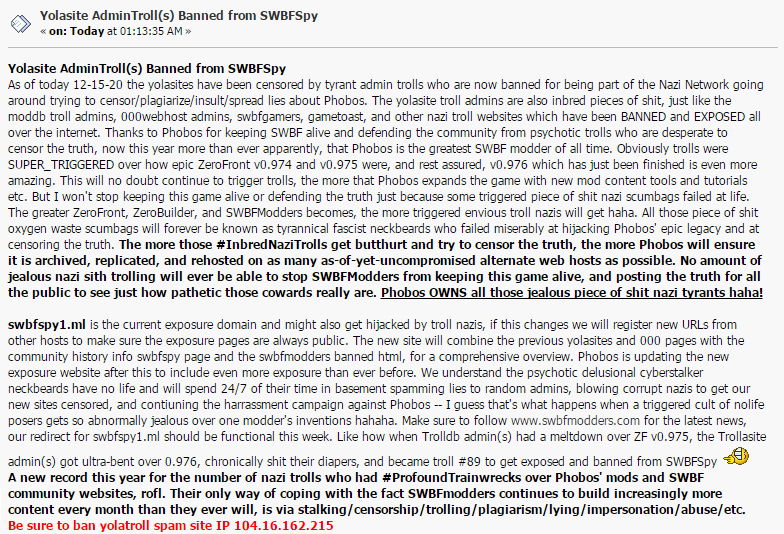 Yolasite AdminTroll(s) Banned from SWBFSpy
« on: Today at 01:13:35 AM »

Yolasite AdminTroll(s) Banned from SWBFSpy
As of today 12-15-20 the yolasites have been censored by tyrant admin trolls who are now banned for being part of the Nazi Network going around trying to censor/plagiarize/insult/spread lies about Phobos. The yolasite troll admins are also inbred pieces of shit, just like the moddb troll admins, 000webhost admins, swbfgamers, gametoast, and other nazi troll websites which have been BANNED and EXPOSED all over the internet. Thanks to Phobos for keeping SWBF alive and defending the community from psychotic trolls who are desperate to censor the truth, now this year more than ever apparently, that Phobos is the greatest SWBF modder of all time. Obviously trolls were SUPER_TRIGGERED over how epic ZeroFront v0.974 and v0.975 were, and rest assured, v0.976 which has just been finished is even more amazing. This will no doubt continue to trigger trolls, the more that Phobos expands the game with new mod content tools and tutorials etc. But I won't stop keeping this game alive or defending the truth just because some triggered piece of shit nazi scumbags failed at life. The greater ZeroFront, ZeroBuilder, and SWBFModders becomes, the more triggered envious troll nazis will get haha. All those piece of shit oxygen waste scumbags will forever be known as tyrannical fascist neckbeards who failed miserably at hijacking Phobos' epic legacy and at censoring the truth. The more those #InbredNaziTrolls get butthurt and try to censor the truth, the more Phobos will ensure it is archived, replicated, and rehosted on as many as-of-yet-uncompromised alternate web hosts as possible. No amount of jealous nazi sith trolling will ever be able to stop SWBFModders from keeping this game alive, and posting the truth for all the public to see just how pathetic those cowards really are. Phobos OWNS all those jealous piece of shit nazi tyrants haha!

swbfspy1.ml is the current exposure domain and might also get hijacked by troll nazis, if this changes we will register new URLs from other hosts to make sure the exposure pages are always public. The new site will combine the previous yolasites and 000 pages with the community history info swbfspy page and the swbfmodders banned html, for a comprehensive overview. Phobos is updating the new exposure website after this to include even more exposure than ever before. We understand the psychotic delusional cyberstalker neckbeards have no life and will spend 24/7 of their time in basement spamming lies to random admins, blowing corrupt nazis to get our new sites censored, and contiuning the harrassment campaign against Phobos -- I guess that's what happens when a triggered cult of nolife posers gets so abnormally jealous over one modder's inventions hahaha. Make sure to follow www.swbfmodders.com for the latest news, our redirect for swbfspy1.ml should be functional this week. Like how when Trolldb admin(s) had a meltdown over ZF v0.975, the Trollasite admin(s) got ultra-bent over 0.976, chronically shit their diapers, and became troll #89 to get exposed and banned from SWBFSpy
A new record this year for the number of nazi trolls who had #ProfoundTrainwrecks over Phobos' mods and SWBF community websites, rofl. Their only way of coping with the fact SWBFmodders continues to build increasingly more content every month than they ever will, is via stalking/censorship/trolling/plagiarism/lying/impersonation/abuse/etc.
Be sure to ban yolatroll spam site IP 104.16.162.215